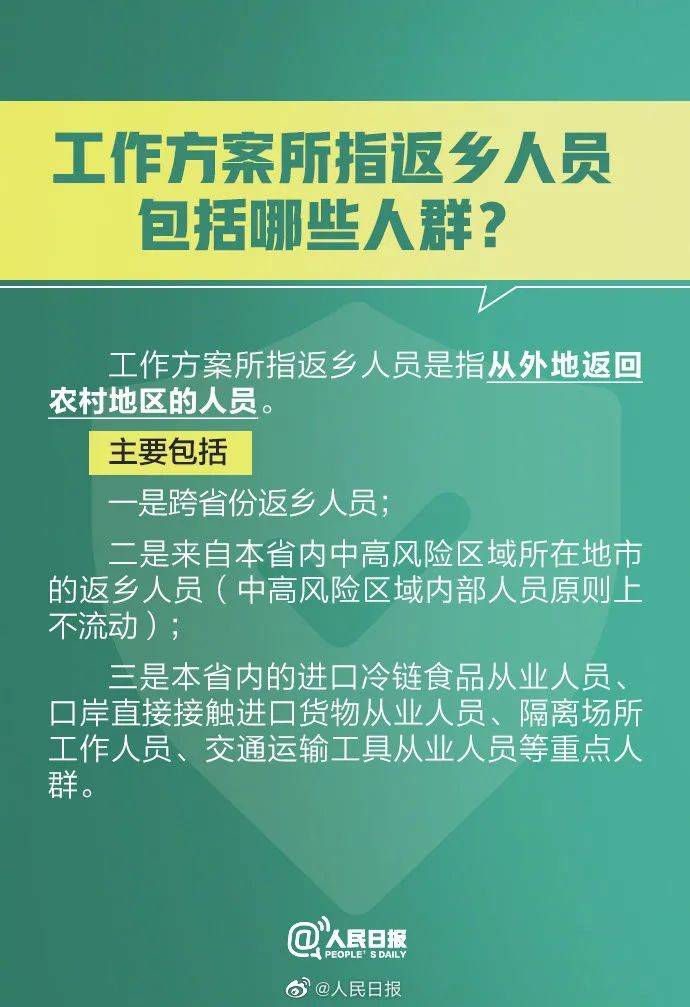 工作方案所指返乡人员包括哪些人群？

工作方案所指返乡人员是指从外地返回农村地区的人员。

主要包括

一是跨省份返乡人员；

二是来自本省内中高风险区域所在地市的返乡人员（中高风险区域内部人员原则上不流动）；

三是本省内的进口冷链食品从业人员、口岸直接接触进口货物从业人员、隔离场所工作人员、交通运输工具从业人员等重点人群。

@人民日报 PEOPLE'S DAILY

@人民日报